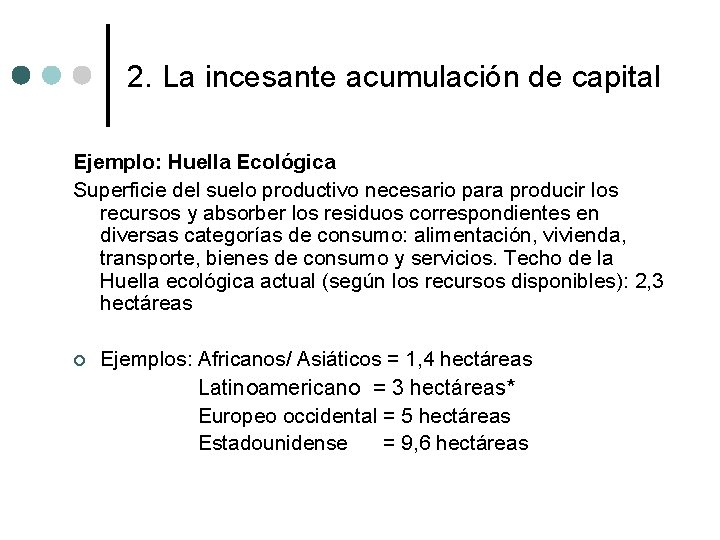 2. La incesante acumulación de capital

Ejemplo: Huella Ecológica

Superficie del suelo productivo necesario para producir los recursos y absorber los residuos correspondientes en diversas categorías de consumo: alimentación, vivienda, transporte, bienes de consumo y servicios. Techo de la Huella ecológica actual (según los recursos disponibles): 2,3 hectáreas

Ejemplos: Africanos/ Asiáticos = 1,4 hectáreas
Latinoamericano = 3 hectáreas*
Europeo occidental = 5 hectáreas
Estadounidense = 9,6 hectáreas